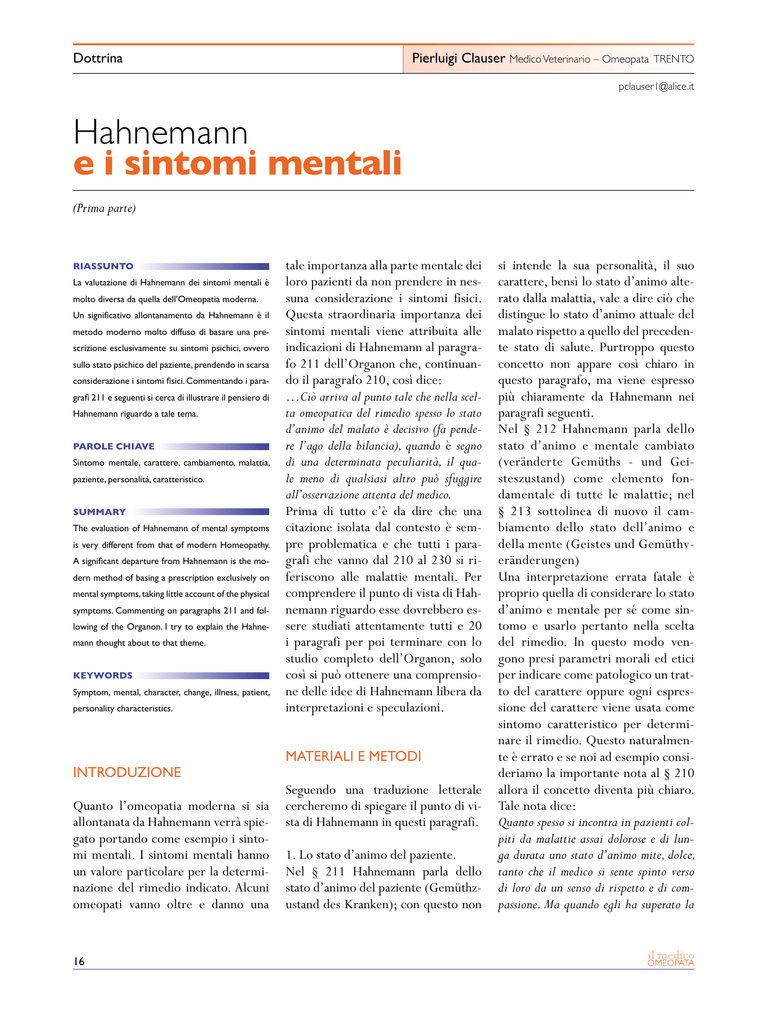 Dottrina

Pierluigi Clauser Medico Veterinario – Omeopata TRENTO

pclauser1@alice.it

Hahnemann
e i sintomi mentali

(Prima parte)

RIASSUNTO
La valutazione di Hahnemann dei sintomi mentali è molto diversa da quella dell'Omeopatia moderna. Un significativo allontanamento da Hahnemann è il metodo moderno molto diffuso di basare una prescrizione esclusivamente su sintomi psichici, ovvero sullo stato psichico del paziente, prendendo in scarsa considerazione i sintomi fisici. Commentando i paragrafi 211 e seguenti si cerca di illustrare il pensiero di Hahnemann riguardo a tale tema.

PAROLE CHIAVE
Sintomo mentale, carattere, cambiamento, malattia, paziente, personalità, caratteristico.

SUMMARY
The evaluation of Hahnemann of mental symptoms is very different from that of modern Homeopathy. A significant departure from Hahnemann is the modern method of basing a prescription exclusively on mental symptoms, taking little account of the physical symptoms. Commenting on paragraphs 211 and following of the Organon. I try to explain the Hahnemann thought about to that theme.

KEYWORDS
Symptom, mental, character, change, illness, patient, personality characteristics.

INTRODUZIONE

Quanto l'omeopatia moderna si sia allontanata da Hahnemann verrà spiegato portando come esempio i sintomi mentali. I sintomi mentali hanno un valore particolare per la determinazione del rimedio indicato. Alcuni omeopati vanno oltre e danno una tale importanza alla parte mentale dei loro pazienti da non prendere in nessuna considerazione i sintomi fisici. Questa straordinaria importanza dei sintomi mentali viene attribuita alle indicazioni di Hahnemann al paragrafo 211 dell'Organon che, continuando il paragrafo 210, così dice:
…Ciò arriva al punto tale che nella scelta omeopatica del rimedio spesso lo stato d'animo del malato è decisivo (fa pendere l'ago della bilancia), quando è segno di una determinata peculiarità, il quale meno di qualsiasi altro può sfuggire all'osservazione attenta del medico.
Prima di tutto c'è da dire che una citazione isolata dal contesto è sempre problematica e che tutti i paragrafi che vanno dal 210 al 230 si riferiscono alle malattie mentali. Per comprendere il punto di vista di Hahnemann riguardo esse dovrebbero essere studiati attentamente tutti e 20 i paragrafi per poi terminare con lo studio completo dell'Organon, solo così si può ottenere una comprensione delle idee di Hahnemann libera da interpretazioni e speculazioni.

MATERIALI E METODI

Seguendo una traduzione letterale cercheremo di spiegare il punto di vista di Hahnemann in questi paragrafi.

1. Lo stato d'animo del paziente.
Nel § 211 Hahnemann parla dello stato d'animo del paziente (Gemüthzustand des Kranken); con questo non si intende la sua personalità, il suo carattere, bensì lo stato d'animo alterato dalla malattia, vale a dire ciò che distingue lo stato d'animo attuale del malato rispetto a quello del precedente stato di salute. Purtroppo questo concetto non appare così chiaro in questo paragrafo, ma viene espresso più chiaramente da Hahnemann nei paragrafi seguenti.
Nel § 212 Hahnemann parla dello stato d'animo e mentale cambiato (veränderte Gemüths - und Geisteszustand) come elemento fondamentale di tutte le malattie; nel § 213 sottolinea di nuovo il cambiamento dello stato dell'animo e della mente (Geistes und Gemüthveränderungen)
Una interpretazione errata fatale è proprio quella di considerare lo stato d'animo e mentale per sé come sintomo e usarlo pertanto nella scelta del rimedio. In questo modo vengono presi parametri morali ed etici per indicare come patologico un tratto del carattere oppure ogni espressione del carattere viene usata come sintomo caratteristico per determinare il rimedio. Questo naturalmente è errato e se noi ad esempio consideriamo la importante nota al § 210 allora il concetto diventa più chiaro. Tale nota dice:
Quanto spesso si incontra in pazienti colpiti da malattie assai dolorose e di lunga durata uno stato d'animo mite, dolce, tanto che il medico si sente spinto verso di loro da un senso di rispetto e di compassione. Ma quando egli ha superato la

16

il medico OMEOPATA